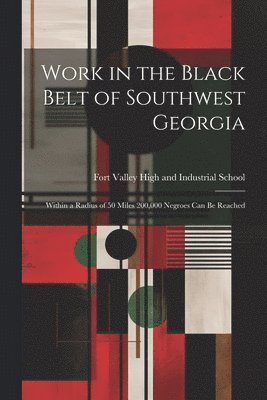 Work in the Black Belt of Southwest Georgia

Fort Valley High and Industrial School

Within a Radius of 50 Miles 200,000 Negroes Can Be Reached